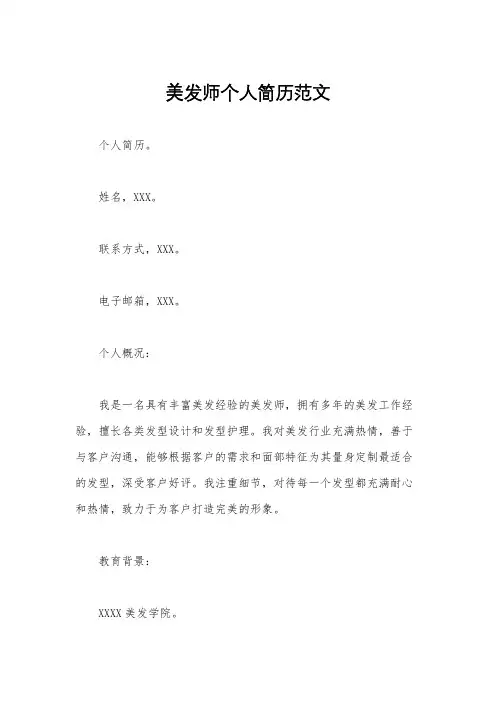 美发师个人简历范文

个人简历。

姓名，XXX。

联系方式，XXX。

电子邮箱，XXX。

个人概况：

我是一名具有丰富美发经验的美发师，拥有多年的美发工作经验，擅长各类发型设计和发型护理。我对美发行业充满热情，善于与客户沟通，能够根据客户的需求和面部特征为其量身定制最适合的发型，深受客户好评。我注重细节，对待每一个发型都充满耐心和热情，致力于为客户打造完美的形象。

教育背景：

XXXX 美发学院。